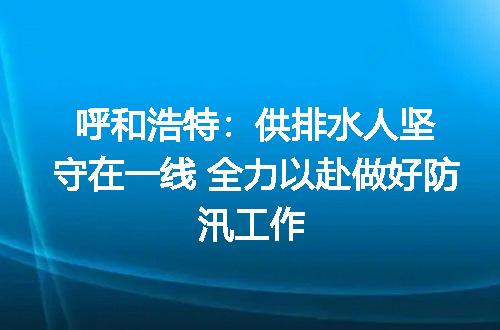 呼和浩特：供排水人坚守在一线 全力以赴做好防汛工作